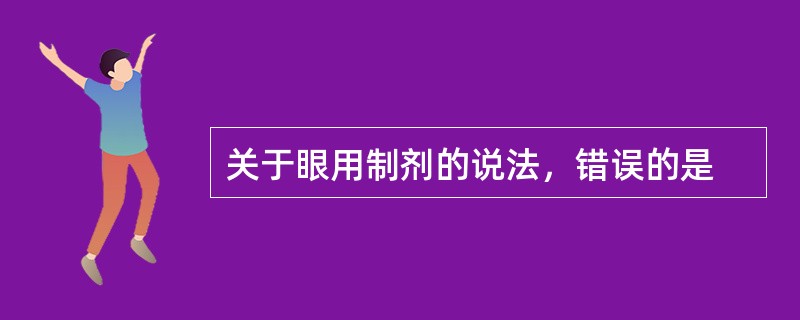 关于眼用制剂的说法，错误的是